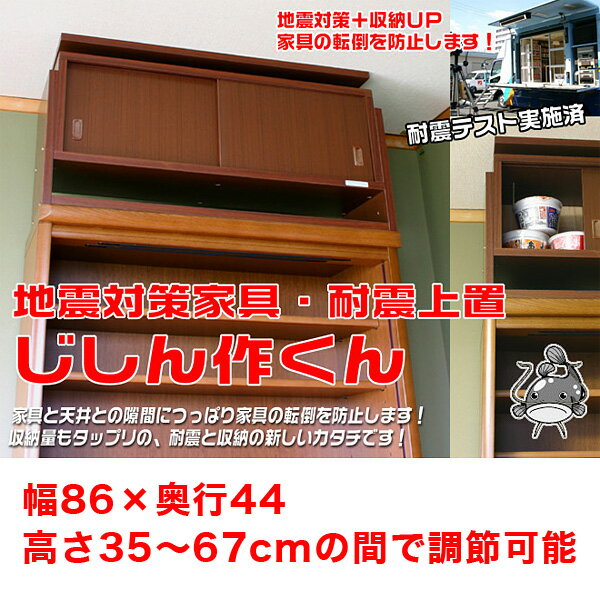 地震対策＋収納UP
家具の転倒を防止します！

耐震テスト実施済

地震対策家具・耐震上置
じしん作くん

家具と天井との隙間につっぱり家具の転倒を防止します！
収納量もタップリの、耐震と収納の新しいカタチです！

幅86×奥行44
高さ35～67cmの間で調節可能